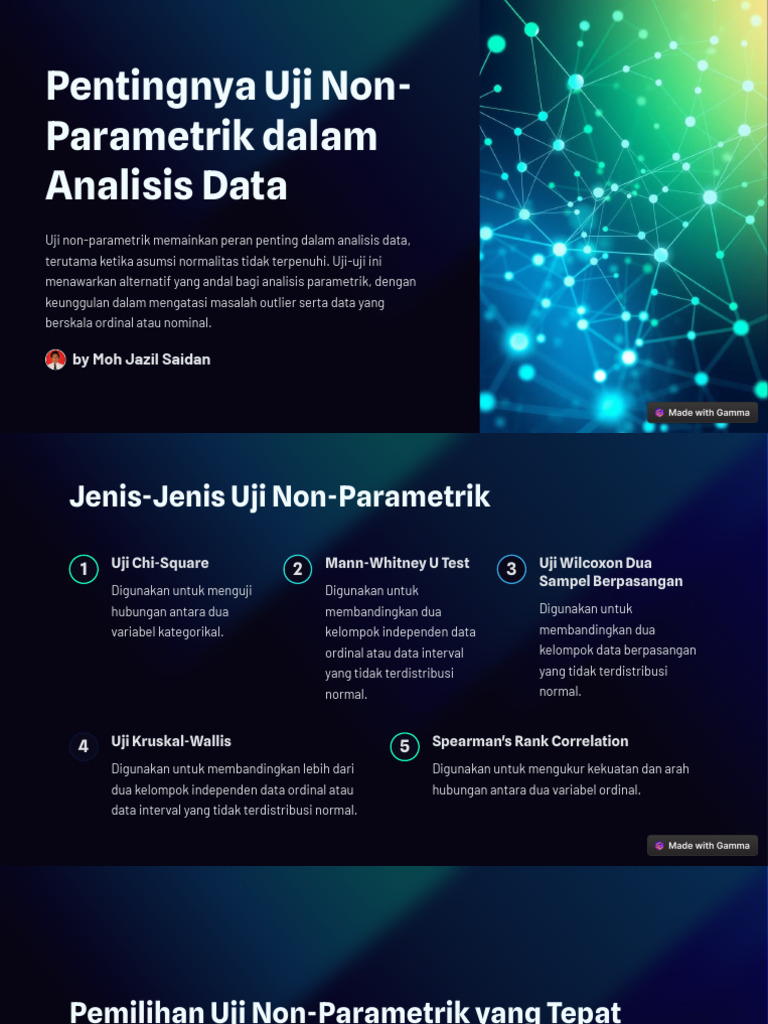 Pentingnya Uji Non-Parametrik dalam Analisis Data

Uji non-parametrik memainkan peran penting dalam analisis data, terutama ketika asumsi normalitas tidak terpenuhi. Uji-uji ini menawarkan alternatif yang andal bagi analisis parametrik, dengan keunggulan dalam mengatasi masalah outlier serta data yang berskala ordinal atau nominal.

by Moh Jazil Saidan

Made with Gamma

Jenis-Jenis Uji Non-Parametrik

1 Uji Chi-Square
Digunakan untuk menguji hubungan antara dua variabel kategorikal.

2 Mann-Whitney U Test
Digunakan untuk membandingkan dua kelompok independen data ordinal atau data interval yang tidak terdistribusi normal.

3 Uji Wilcoxon Dua Sampel Berpasangan
Digunakan untuk membandingkan dua kelompok data berpasangan yang tidak terdistribusi normal.

4 Uji Kruskal-Wallis
Digunakan untuk membandingkan lebih dari dua kelompok independen data ordinal atau data interval yang tidak terdistribusi normal.

5 Spearman's Rank Correlation
Digunakan untuk mengukur kekuatan dan arah hubungan antara dua variabel ordinal.

Made with Gamma

Pemilihan Uji Non-Parametrik yang Tepat